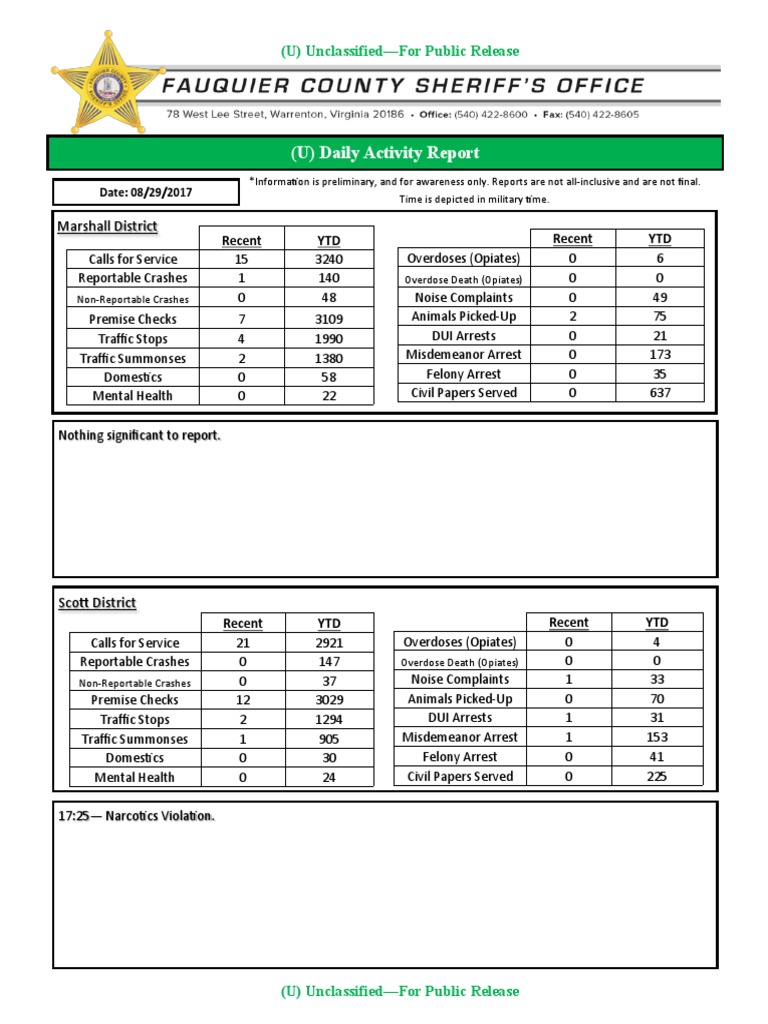 (U) Unclassified—For Public Release

FAUQUIER COUNTY SHERIFF'S OFFICE

78 West Lee Street, Warrenton, Virginia 20186 • Office: (540) 422-8600 • Fax: (540) 422-8605

(U) Daily Activity Report

Date: 08/29/2017

*Information is preliminary, and for awareness only. Reports are not all-inclusive and are not final. Time is depicted in military time.

Marshall District

| | Recent | YTD |
|---|---|---|
| Calls for Service | 15 | 3240 |
| Reportable Crashes | 1 | 140 |
| Non-Reportable Crashes | 0 | 48 |
| Premise Checks | 7 | 3109 |
| Traffic Stops | 4 | 1990 |
| Traffic Summonses | 2 | 1380 |
| Domestics | 0 | 58 |
| Mental Health | 0 | 22 |

| | Recent | YTD |
|---|---|---|
| Overdoses (Opiates) | 0 | 6 |
| Overdose Death (Opiates) | 0 | 0 |
| Noise Complaints | 0 | 49 |
| Animals Picked-Up | 2 | 75 |
| DUI Arrests | 0 | 21 |
| Misdemeanor Arrest | 0 | 173 |
| Felony Arrest | 0 | 35 |
| Civil Papers Served | 0 | 637 |

Nothing significant to report.

Scott District

| | Recent | YTD |
|---|---|---|
| Calls for Service | 21 | 2921 |
| Reportable Crashes | 0 | 147 |
| Non-Reportable Crashes | 0 | 37 |
| Premise Checks | 12 | 3029 |
| Traffic Stops | 2 | 1294 |
| Traffic Summonses | 1 | 905 |
| Domestics | 0 | 30 |
| Mental Health | 0 | 24 |

| | Recent | YTD |
|---|---|---|
| Overdoses (Opiates) | 0 | 4 |
| Overdose Death (Opiates) | 0 | 0 |
| Noise Complaints | 1 | 33 |
| Animals Picked-Up | 0 | 70 |
| DUI Arrests | 1 | 31 |
| Misdemeanor Arrest | 1 | 153 |
| Felony Arrest | 0 | 41 |
| Civil Papers Served | 0 | 225 |

17:25— Narcotics Violation.

(U) Unclassified—For Public Release